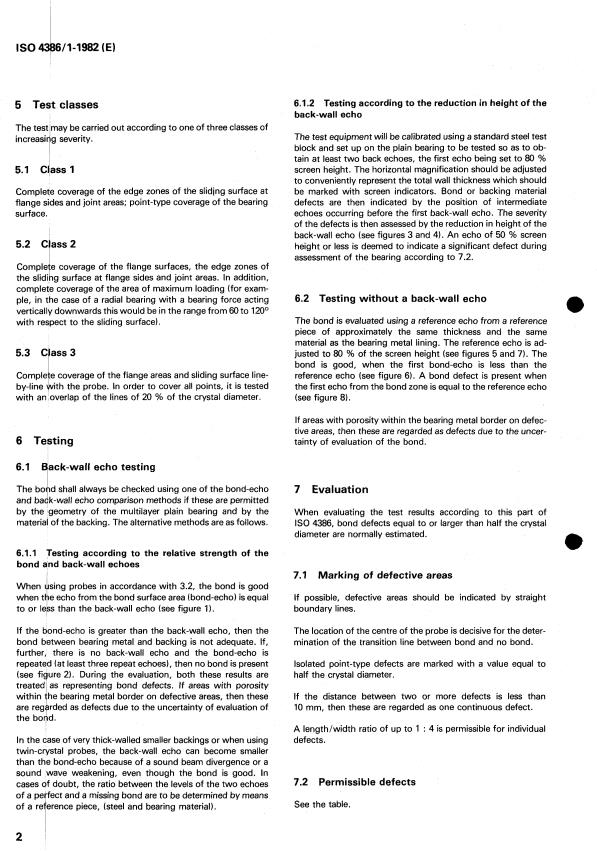 ISO 4386/1-1982 (E)

5 Test classes

The test may be carried out according to one of three classes of increasing severity.

5.1 Class 1

Complete coverage of the edge zones of the sliding surface at flange sides and joint areas; point-type coverage of the bearing surface.

5.2 Class 2

Complete coverage of the flange surfaces, the edge zones of the sliding surface at flange sides and joint areas. In addition, complete coverage of the area of maximum loading (for example, in the case of a radial bearing with a bearing force acting vertically downwards this would be in the range from 60 to 120° with respect to the sliding surface).

5.3 Class 3

Complete coverage of the flange areas and sliding surface line-by-line with the probe. In order to cover all points, it is tested with an overlap of the lines of 20 % of the crystal diameter.

6 Testing

6.1 Back-wall echo testing

The bond shall always be checked using one of the bond-echo and back-wall echo comparison methods if these are permitted by the geometry of the multilayer plain bearing and by the material of the backing. The alternative methods are as follows.

6.1.1 Testing according to the relative strength of the bond and back-wall echoes

When using probes in accordance with 3.2, the bond is good when the echo from the bond surface area (bond-echo) is equal to or less than the back-wall echo (see figure 1).

If the bond-echo is greater than the back-wall echo, then the bond between bearing metal and backing is not adequate. If, further, there is no back-wall echo and the bond-echo is repeated (at least three repeat echoes), then no bond is present (see figure 2). During the evaluation, both these results are treated as representing bond defects. If areas with porosity within the bearing metal border on defective areas, then these are regarded as defects due to the uncertainty of evaluation of the bond.

In the case of very thick-walled smaller backings or when using twin-crystal probes, the back-wall echo can become smaller than the bond-echo because of a sound beam divergence or a sound wave weakening, even though the bond is good. In cases of doubt, the ratio between the levels of the two echoes of a perfect and a missing bond are to be determined by means of a reference piece, (steel and bearing material).

2

6.1.2 Testing according to the reduction in height of the back-wall echo

The test equipment will be calibrated using a standard steel test block and set up on the plain bearing to be tested so as to obtain at least two back echoes, the first echo being set to 80 % screen height. The horizontal magnification should be adjusted to conveniently represent the total wall thickness which should be marked with screen indicators. Bond or backing material defects are then indicated by the position of intermediate echoes occurring before the first back-wall echo. The severity of the defects is then assessed by the reduction in height of the back-wall echo (see figures 3 and 4). An echo of 50 % screen height or less is deemed to indicate a significant defect during assessment of the bearing according to 7.2.

6.2 Testing without a back-wall echo

The bond is evaluated using a reference echo from a reference piece of approximately the same thickness and the same material as the bearing metal lining. The reference echo is adjusted to 80 % of the screen height (see figures 5 and 7). The bond is good, when the first bond-echo is less than the reference echo (see figure 6). A bond defect is present when the first echo from the bond zone is equal to the reference echo (see figure 8).

If areas with porosity within the bearing metal border on defective areas, then these are regarded as defects due to the uncertainty of evaluation of the bond.

7 Evaluation

When evaluating the test results according to this part of ISO 4386, bond defects equal to or larger than half the crystal diameter are normally estimated.

7.1 Marking of defective areas

If possible, defective areas should be indicated by straight boundary lines.

The location of the centre of the probe is decisive for the determination of the transition line between bond and no bond.

Isolated point-type defects are marked with a value equal to half the crystal diameter.

If the distance between two or more defects is less than 10 mm, then these are regarded as one continuous defect.

A length/width ratio of up to 1 : 4 is permissible for individual defects.

7.2 Permissible defects

See the table.